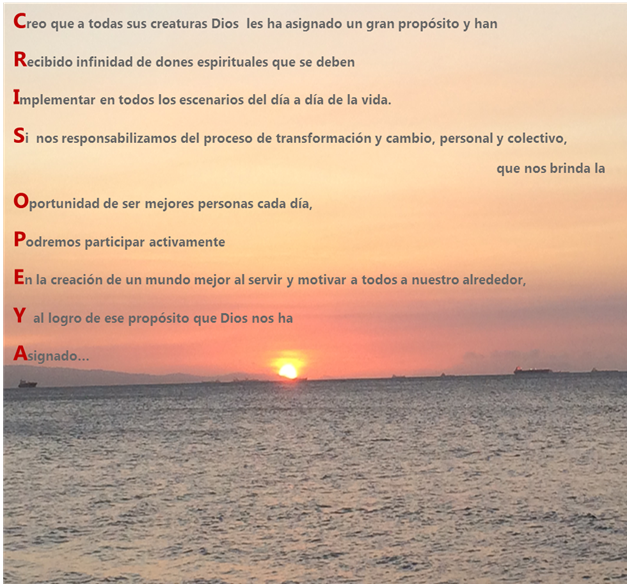 Creo que a todas sus creaturas Dios les ha asignado un gran propósito y han

Recibido infinidad de dones espirituales que se deben

Implementar en todos los escenarios del día a día de la vida.

Si nos responsabilizamos del proceso de transformación y cambio, personal y colectivo,

que nos brinda la

Oportunidad de ser mejores personas cada día,

Podremos participar activamente

En la creación de un mundo mejor al servir y motivar a todos a nuestro alrededor,

Y al logro de ese propósito que Dios nos ha

Asignado...